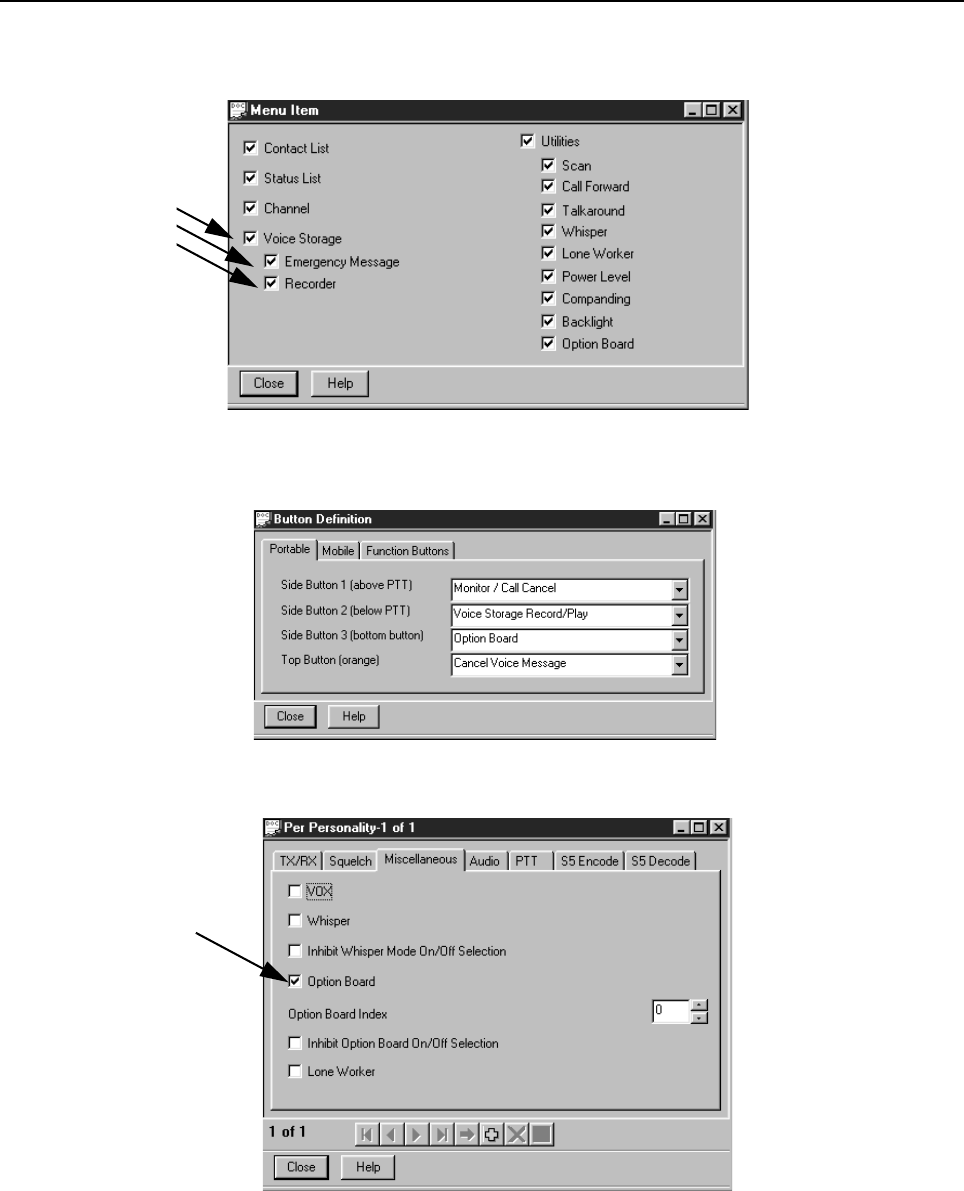 Menu Item

☑ Contact List
☑ Status List
☑ Channel
☑ Voice Storage
☑ Emergency Message
☑ Recorder

☑ Utilities
☑ Scan
☑ Call Forward
☑ Talkaround
☑ Whisper
☑ Lone Worker
☑ Power Level
☑ Companding
☑ Backlight
☑ Option Board

Close Help

Button Definition

Portable Mobile Function Buttons

Side Button 1 (above PTT) Monitor / Call Cancel
Side Button 2 (below PTT) Voice Storage Record/Play
Side Button 3 (bottom button) Option Board
Top Button (orange) Cancel Voice Message

Close Help

Per Personality-1 of 1

TX/RX Squelch Miscellaneous Audio PTT S5 Encode S5 Decode

☐ VOX
☐ Whisper
☐ Inhibit Whisper Mode On/Off Selection
☑ Option Board
Option Board Index 0
☐ Inhibit Option Board On/Off Selection
☐ Lone Worker

1 of 1

Close Help